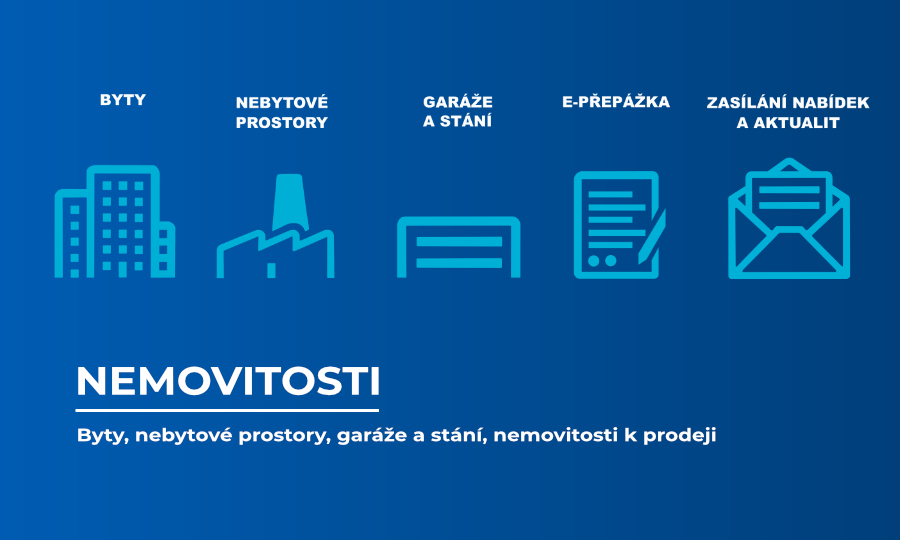 BYTY

NEBYTOVÉ
PROSTORY

GARÁŽE
A STÁNÍ

E-PŘEPÁŽKA

ZASÍLÁNÍ NABÍDEK
A AKTUALIT

NEMOVITOSTI

Byty, nebytové prostory, garáže a stání, nemovitosti k prodeji